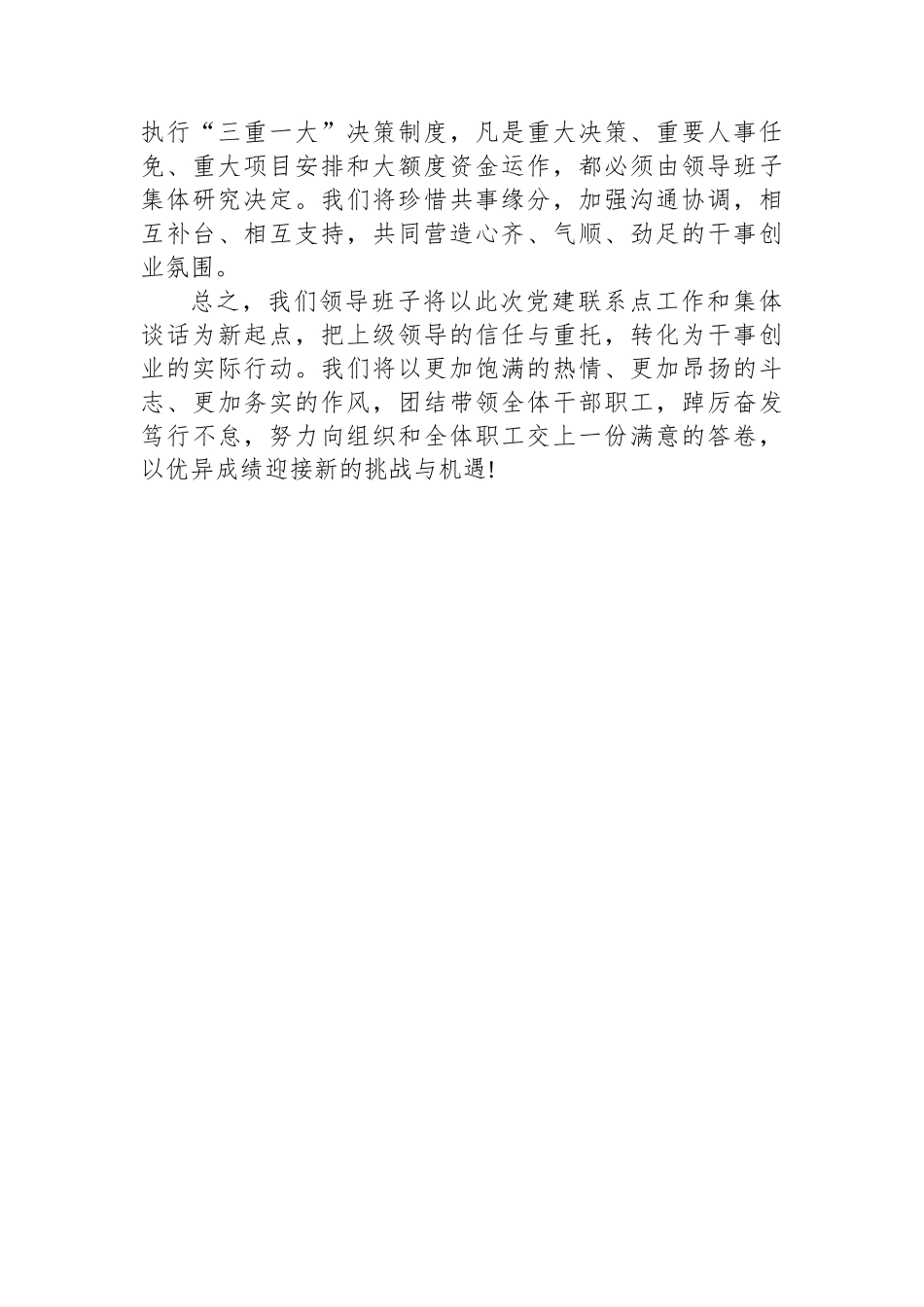 执行“三重一大”决策制度，凡是重大决策、重要人事任免、重大项目安排和大额度资金运作，都必须由领导班子集体研究决定。我们将珍惜共事缘分，加强沟通协调，相互补台、相互支持，共同营造心齐、气顺、劲足的干事创业氛围。

总之，我们领导班子将以此次党建联系点工作和集体谈话为新起点，把上级领导的信任与重托，转化为干事创业的实际行动。我们将以更加饱满的热情、更加昂扬的斗志、更加务实的作风，团结带领全体干部职工，踔厉奋发笃行不怠，努力向组织和全体职工交上一份满意的答卷，以优异成绩迎接新的挑战与机遇!